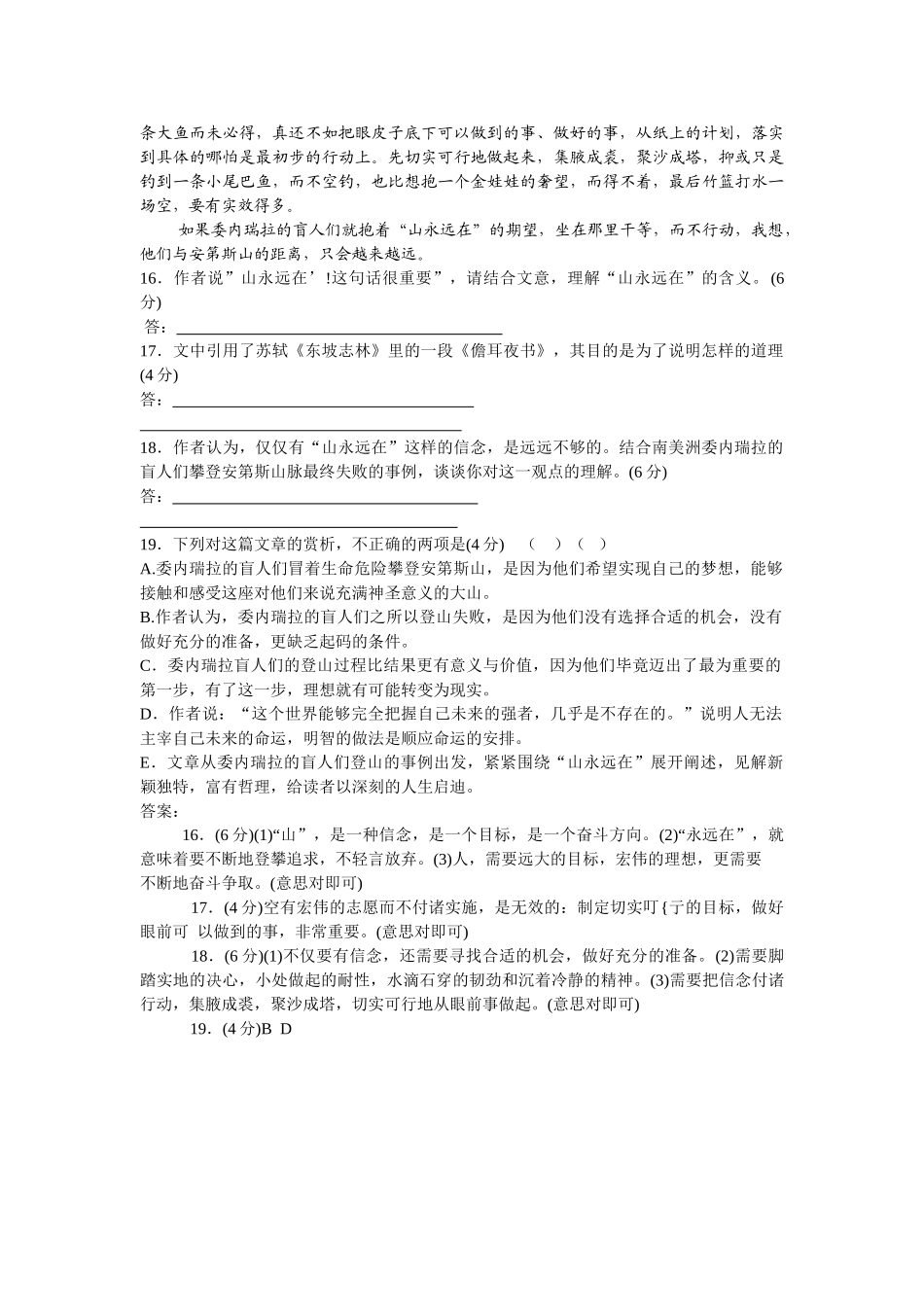 条大鱼而未必得，真还不如把眼皮子底下可以做到的事、做好的事，从纸上的计划，落实到具体的哪怕是最初步的行动上。先切实可行地做起来，集腋成裘，聚沙成塔，抑或只是钓到一条小尾巴鱼，而不空钓，也比想抱一个金娃娃的奢望，而得不着，最后竹篮打水一场空，要有实效得多。

如果委内瑞拉的盲人们就抱着“山永远在”的期望，坐在那里干等，而不行动，我想，他们与安第斯山的距离，只会越来越远。

16．作者说”山永远在’!这句话很重要”，请结合文意，理解“山永远在”的含义。(6分)

答：____

17．文中引用了苏轼《东坡志林》里的一段《儋耳夜书》，其目的是为了说明怎样的道理(4分)

答：____

____

18．作者认为，仅仅有“山永远在”这样的信念，是远远不够的。结合南美洲委内瑞拉的盲人们攀登安第斯山脉最终失败的事例，谈谈你对这一观点的理解。(6分)

答：____

____

19．下列对这篇文章的赏析，不正确的两项是(4分)　(　)（　）

A.委内瑞拉的盲人们冒着生命危险攀登安第斯山，是因为他们希望实现自己的梦想，能够接触和感受这座对他们来说充满神圣意义的大山。

B.作者认为，委内瑞拉的盲人们之所以登山失败，是因为他们没有选择合适的机会，没有做好充分的准备，更缺乏起码的条件。

C．委内瑞拉盲人们的登山过程比结果更有意义与价值，因为他们毕竟迈出了最为重要的第一步，有了这一步，理想就有可能转变为现实。

D．作者说：“这个世界能够完全把握自己未来的强者，几乎是不存在的。”说明人无法主宰自己未来的命运，明智的做法是顺应命运的安排。

E．文章从委内瑞拉的盲人们登山的事例出发，紧紧围绕“山永远在”展开阐述，见解新颖独特，富有哲理，给读者以深刻的人生启迪。

答案：

16．(6分)(1)“山”，是一种信念，是一个目标，是一个奋斗方向。(2)“永远在”，就意味着要不断地登攀追求，不轻言放弃。(3)人，需要远大的目标，宏伟的理想，更需要不断地奋斗争取。(意思对即可)

17．(4分)空有宏伟的志愿而不付诸实施，是无效的：制定切实叮{亍的目标，做好眼前可 以做到的事，非常重要。(意思对即可)

18．(6分)(1)不仅要有信念，还需要寻找合适的机会，做好充分的准备。(2)需要脚踏实地的决心，小处做起的耐性，水滴石穿的韧劲和沉着冷静的精神。(3)需要把信念付诸行动，集腋成裘，聚沙成塔，切实可行地从眼前事做起。(意思对即可)

19．(4分)B D